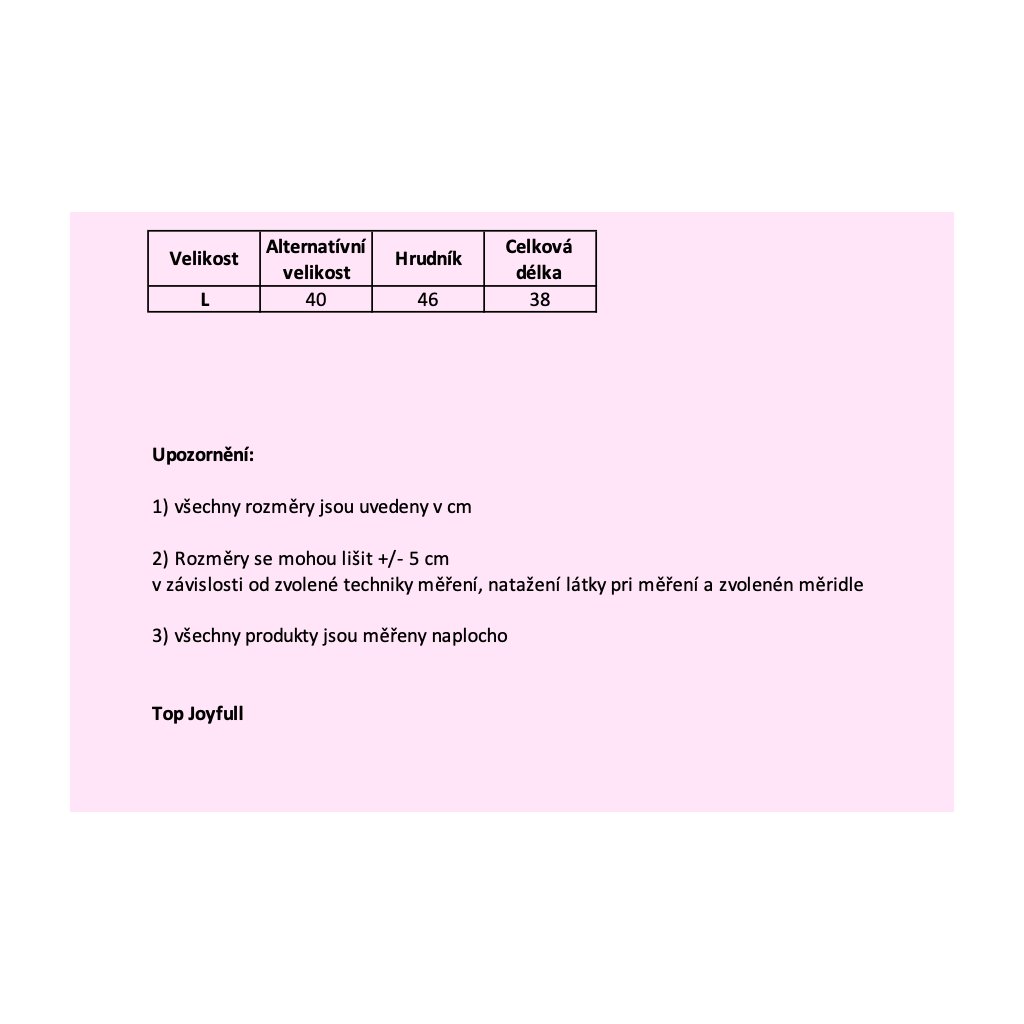 | Velikost | Alternatívní velikost | Hrudník | Celková délka |
|---|---|---|---|
| L | 40 | 46 | 38 |

Upozornění:

1) všechny rozměry jsou uvedeny v cm

2) Rozměry se mohou lišit +/- 5 cm
v závislosti od zvolené techniky měření, natažení látky pri měření a zvolenén měridle

3) všechny produkty jsou měřeny naplocho

Top Joyfull